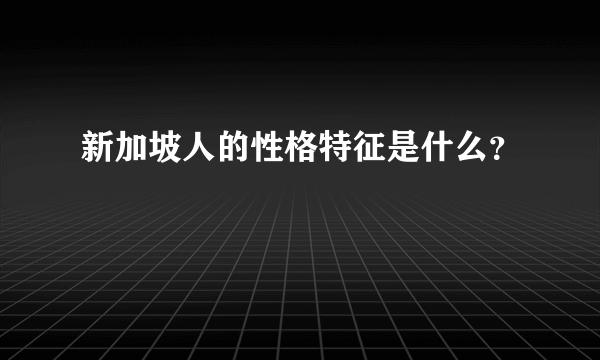 新加坡人的性格特征是什么?